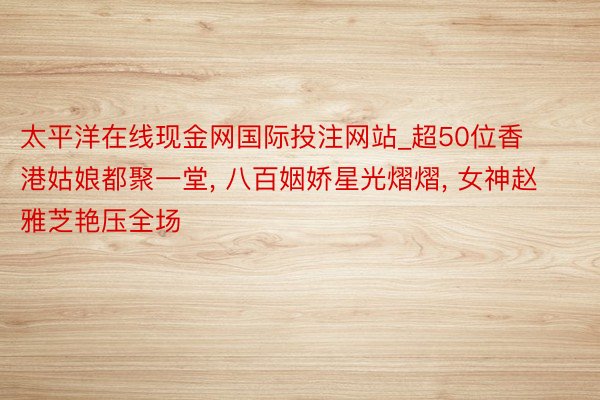 太平洋在线现金网国际投注网站_超50位香港姑娘都聚一堂, 八百姻娇星光熠熠, 女神赵雅芝艳压全场